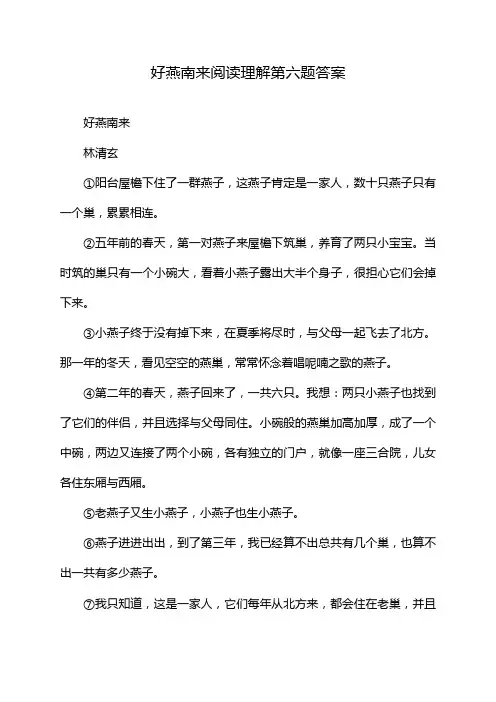 好燕南来阅读理解第六题答案

好燕南来

林清玄

①阳台屋檐下住了一群燕子，这燕子肯定是一家人，数十只燕子只有一个巢，累累相连。

②五年前的春天，第一对燕子来屋檐下筑巢，养育了两只小宝宝。当时筑的巢只有一个小碗大，看着小燕子露出大半个身子，很担心它们会掉下来。

③小燕子终于没有掉下来，在夏季将尽时，与父母一起飞去了北方。那一年的冬天，看见空空的燕巢，常常怀念着唱呢喃之歌的燕子。

④第二年的春天，燕子回来了，一共六只。我想：两只小燕子也找到了它们的伴侣，并且选择与父母同住。小碗般的燕巢加高加厚，成了一个中碗，两边又连接了两个小碗，各有独立的门户，就像一座三合院，儿女各住东厢与西厢。

⑤老燕子又生小燕子，小燕子也生小燕子。

⑥燕子进进出出，到了第三年，我已经算不出总共有几个巢，也算不出一共有多少燕子。

⑦我只知道，这是一家人，它们每年从北方来，都会住在老巢，并且